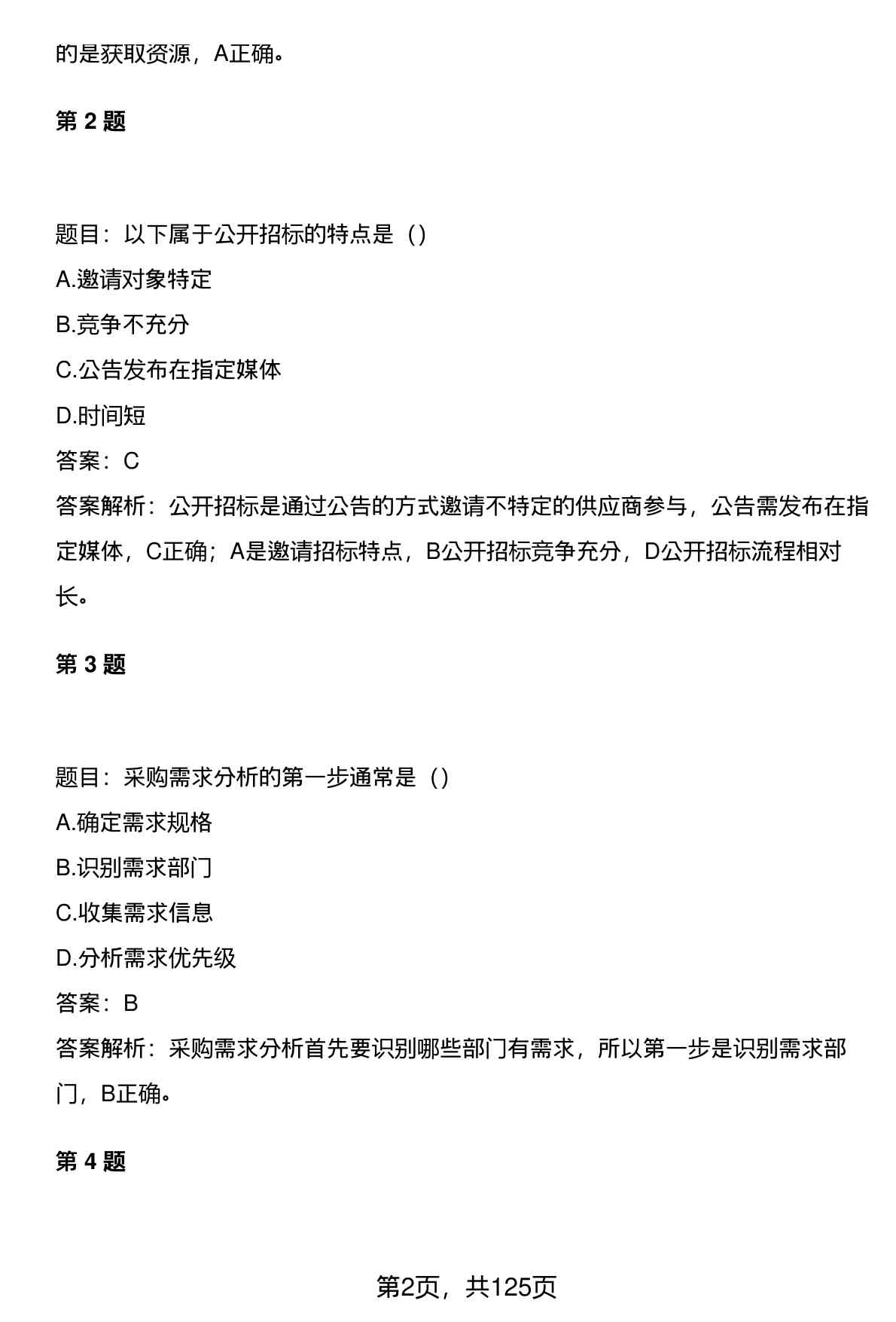 的是获取资源，A正确。

第 2 题

题目：以下属于公开招标的特点是（）

A.邀请对象特定

B.竞争不充分

C.公告发布在指定媒体

D.时间短

答案：C

答案解析：公开招标是通过公告的方式邀请不特定的供应商参与，公告需发布在指定媒体，C正确；A是邀请招标特点，B公开招标竞争充分，D公开招标流程相对长。

第 3 题

题目：采购需求分析的第一步通常是（）

A.确定需求规格

B.识别需求部门

C.收集需求信息

D.分析需求优先级

答案：B

答案解析：采购需求分析首先要识别哪些部门有需求，所以第一步是识别需求部门，B正确。

第 4 题

第2页，共125页